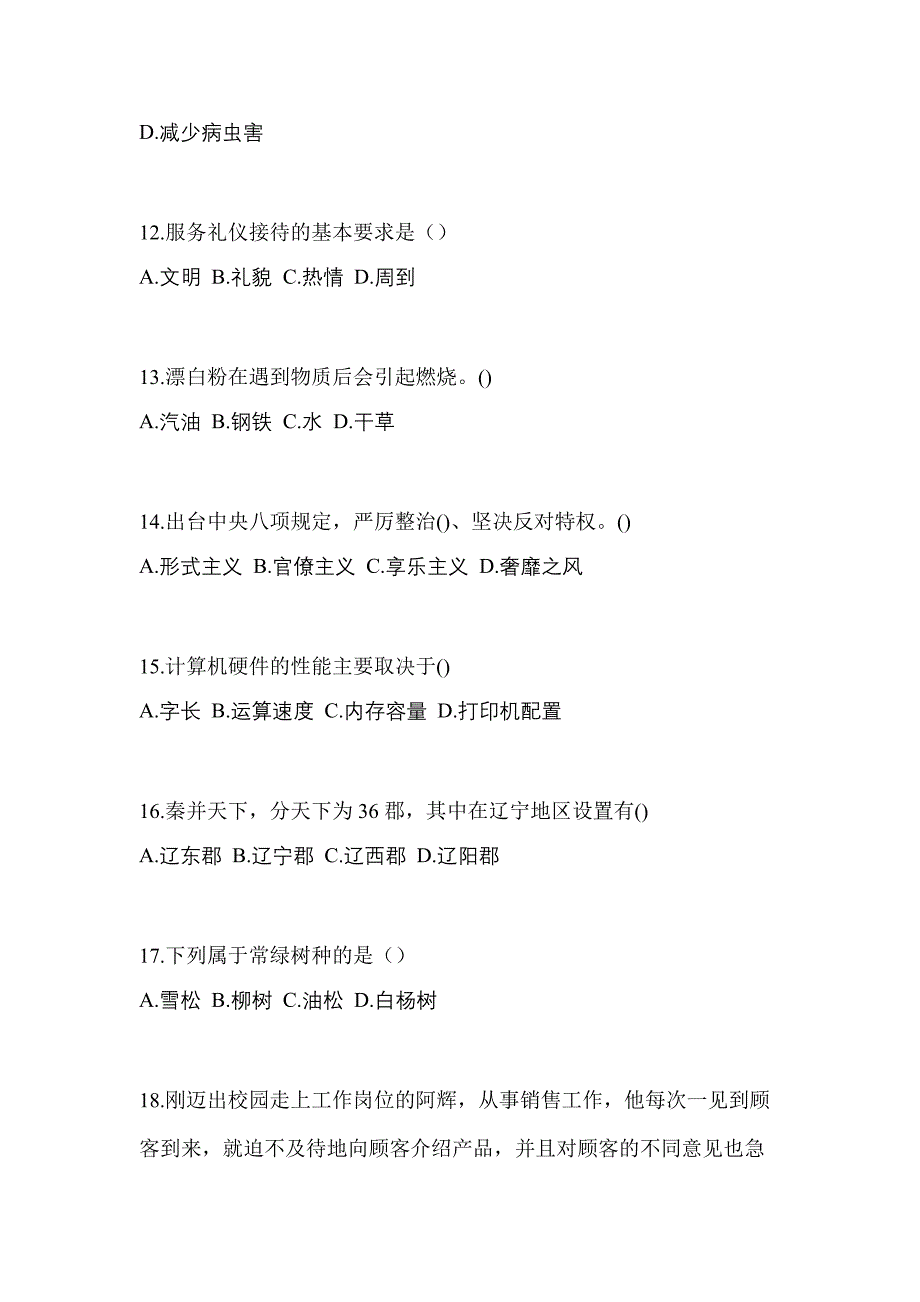 D.减少病虫害

12.服务礼仪接待的基本要求是（）

A.文明 B.礼貌 C.热情 D.周到

13.漂白粉在遇到物质后会引起燃烧。()

A.汽油 B.钢铁 C.水 D.干草

14.出台中央八项规定，严厉整治()、坚决反对特权。()

A.形式主义 B.官僚主义 C.享乐主义 D.奢靡之风

15.计算机硬件的性能主要取决于()

A.字长 B.运算速度 C.内存容量 D.打印机配置

16.秦并天下，分天下为 36 郡，其中在辽宁地区设置有()

A.辽东郡 B.辽宁郡 C.辽西郡 D.辽阳郡

17.下列属于常绿树种的是（）

A.雪松 B.柳树 C.油松 D.白杨树

18.刚迈出校园走上工作岗位的阿辉，从事销售工作，他每次一见到顾客到来，就迫不及待地向顾客介绍产品，并且对顾客的不同意见也急